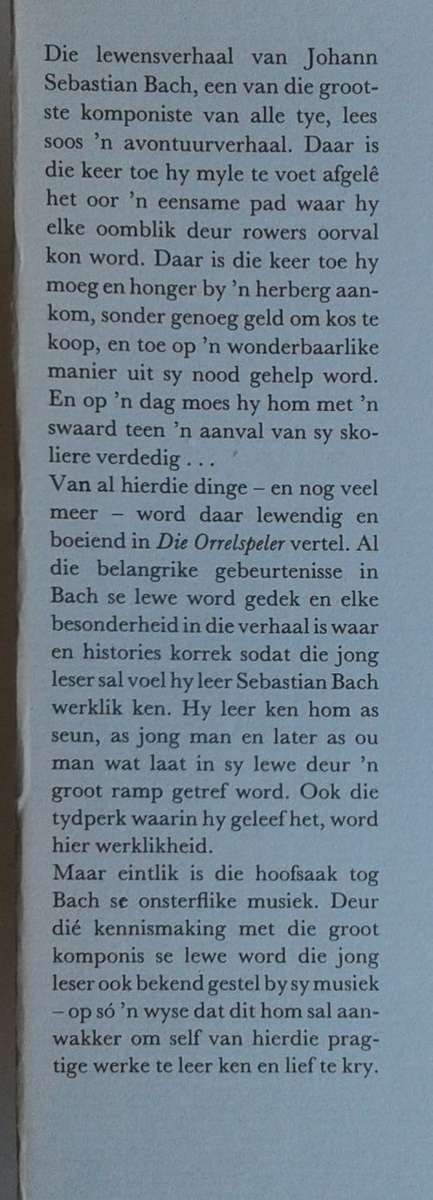 Die lewensverhaal van Johann Sebastian Bach, een van die grootste komponiste van alle tye, lees soos 'n avontuurverhaal. Daar is die keer toe hy myle te voet afgelê het oor 'n eensame pad waar hy elke oomblik deur rowers oorval kon word. Daar is die keer toe hy moeg en honger by 'n herberg aankom, sonder genoeg geld om kos te koop, en toe op 'n wonderbaarlike manier uit sy nood gehelp word. En op 'n dag moes hy hom met 'n swaard teen 'n aanval van sy skoliere verdedig . . .
Van al hierdie dinge – en nog veel meer – word daar lewendig en boeiend in Die Orrelspeler vertel. Al die belangrike gebeurtenisse in Bach se lewe word gedek en elke besonderheid in die verhaal is waar en histories korrek sodat die jong leser sal voel hy leer Sebastian Bach werklik ken. Hy leer ken hom as seun, as jong man en later as ou man wat laat in sy lewe deur 'n groot ramp getref word. Ook die tydperk waarin hy geleef het, word hier werklikheid.
Maar eintlik is die hoofsaak tog Bach se onsterflike musiek. Deur dié kennismaking met die groot komponis se lewe word die jong leser ook bekend gestel by sy musiek – op só 'n wyse dat dit hom sal aanwakker om self van hierdie pragtige werke te leer ken en lief te kry.